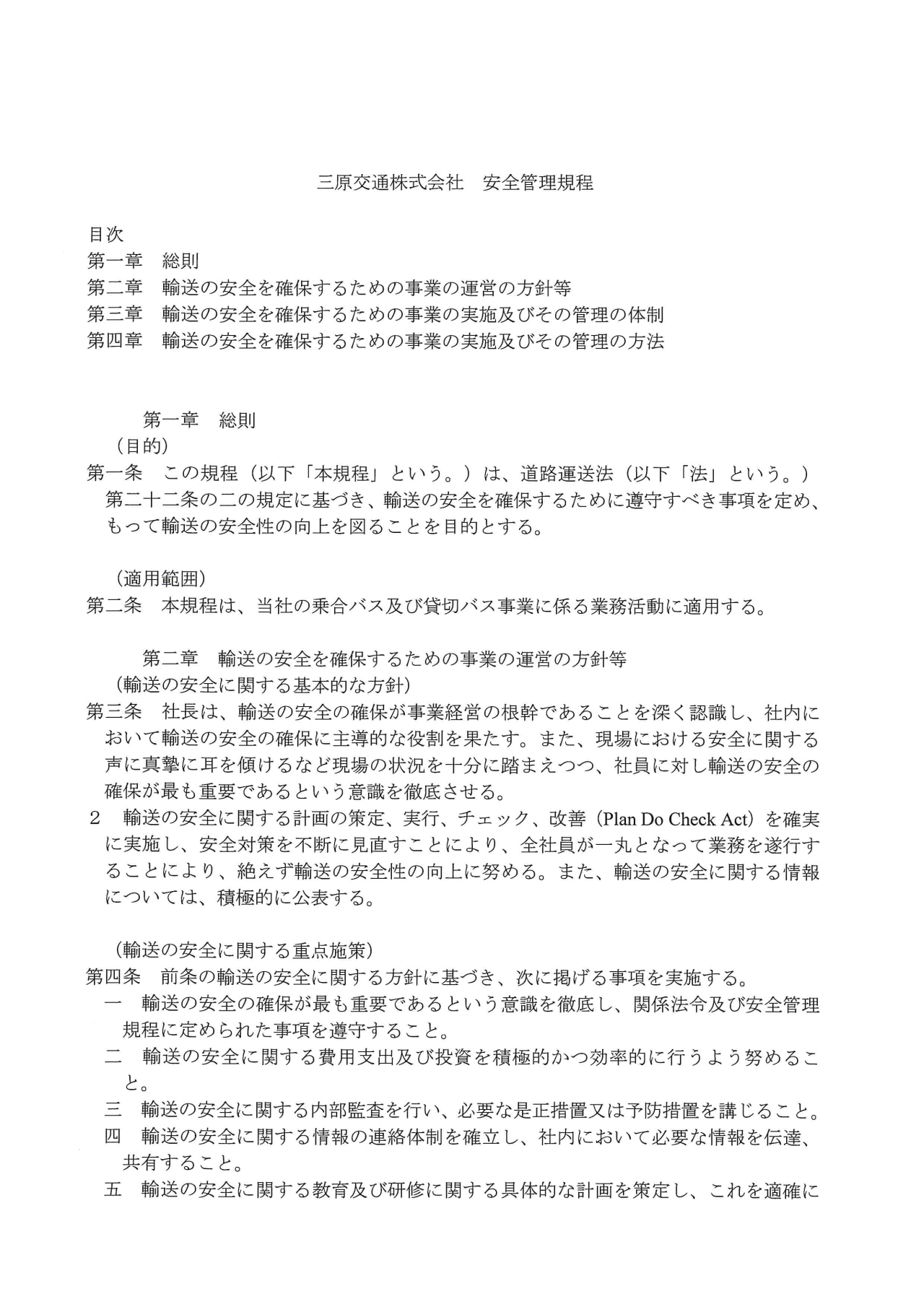 三原交通株式会社　安全管理規程

目次
第一章　総則
第二章　輸送の安全を確保するための事業の運営の方針等
第三章　輸送の安全を確保するための事業の実施及びその管理の体制
第四章　輸送の安全を確保するための事業の実施及びその管理の方法

第一章　総則
（目的）
第一条　この規程（以下「本規程」という。）は、道路運送法（以下「法」という。）第二十二条の二の規定に基づき、輸送の安全を確保するために遵守すべき事項を定め、もって輸送の安全性の向上を図ることを目的とする。

（適用範囲）
第二条　本規程は、当社の乗合バス及び貸切バス事業に係る業務活動に適用する。

第二章　輸送の安全を確保するための事業の運営の方針等
（輸送の安全に関する基本的な方針）
第三条　社長は、輸送の安全の確保が事業経営の根幹であることを深く認識し、社内において輸送の安全の確保に主導的な役割を果たす。また、現場における安全に関する声に真摯に耳を傾けるなど現場の状況を十分に踏まえつつ、社員に対し輸送の安全の確保が最も重要であるという意識を徹底させる。
２　輸送の安全に関する計画の策定、実行、チェック、改善（Plan Do Check Act）を確実に実施し、安全対策を不断に見直すことにより、全社員が一丸となって業務を遂行することにより、絶えず輸送の安全性の向上に努める。また、輸送の安全に関する情報については、積極的に公表する。

（輸送の安全に関する重点施策）
第四条　前条の輸送の安全に関する方針に基づき、次に掲げる事項を実施する。
一　輸送の安全の確保が最も重要であるという意識を徹底し、関係法令及び安全管理規程に定められた事項を遵守すること。
二　輸送の安全に関する費用支出及び投資を積極的かつ効率的に行うよう努めること。
三　輸送の安全に関する内部監査を行い、必要な是正措置又は予防措置を講じること。
四　輸送の安全に関する情報の連絡体制を確立し、社内において必要な情報を伝達、共有すること。
五　輸送の安全に関する教育及び研修に関する具体的な計画を策定し、これを適確に